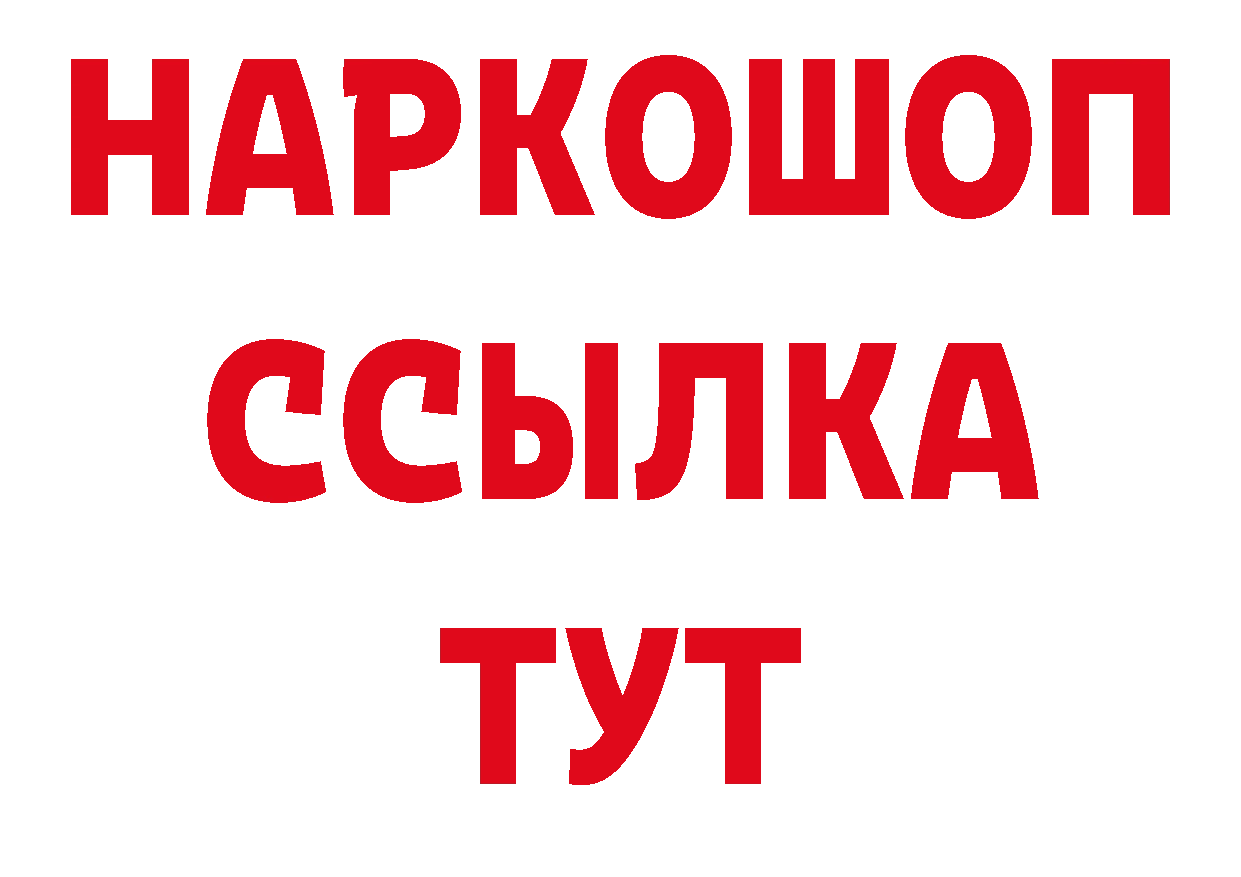 НАРКОШОП
ССЫЛКА
ТУТ